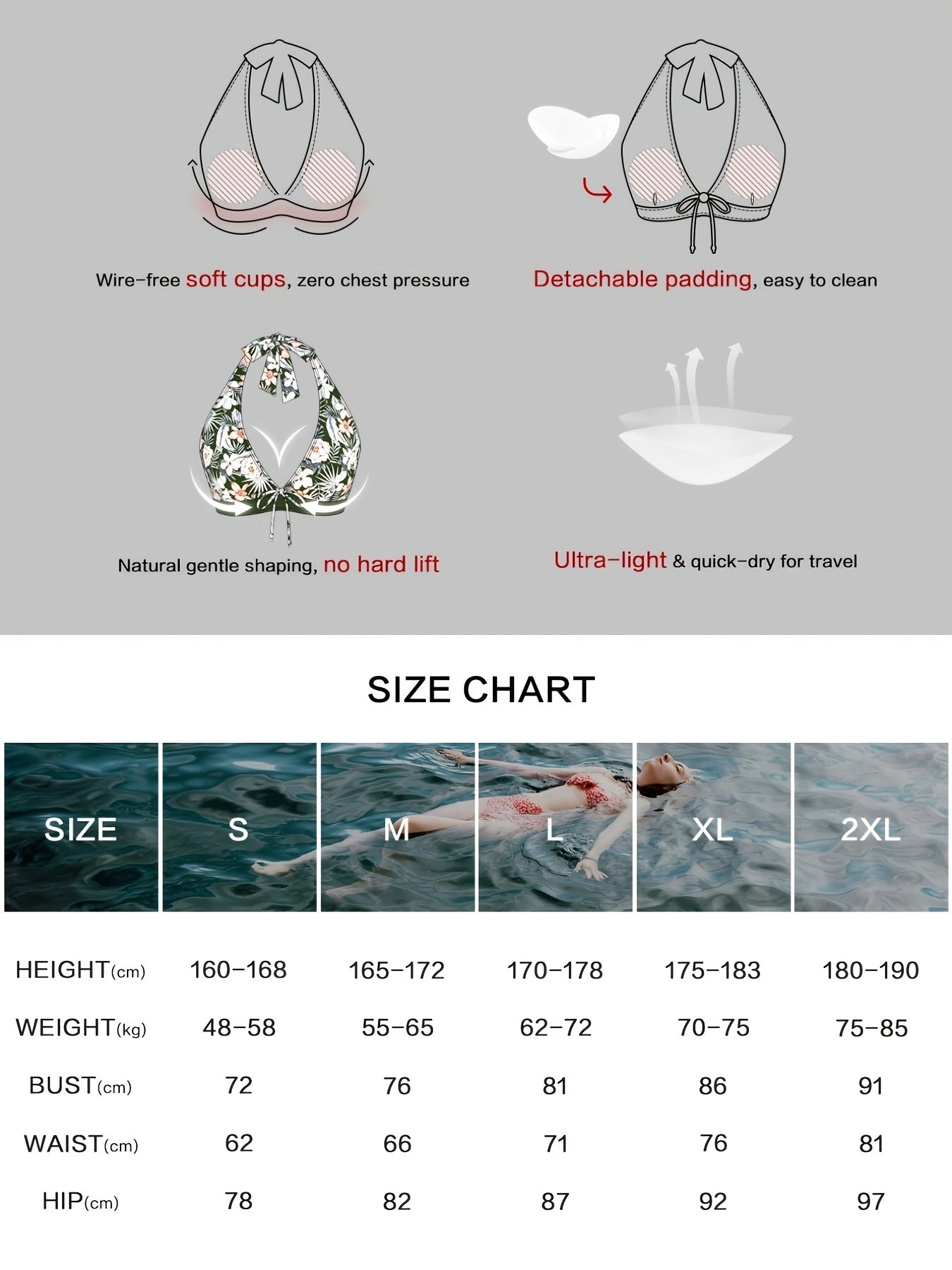 Wire-free soft cups, zero chest pressure

Detachable padding, easy to clean

Natural gentle shaping, no hard lift

Ultra-light & quick-dry for travel

SIZE CHART

| SIZE | S | M | L | XL | 2XL |
|---|---|---|---|---|---|
| HEIGHT(cm) | 160-168 | 165-172 | 170-178 | 175-183 | 180-190 |
| WEIGHT(kg) | 48-58 | 55-65 | 62-72 | 70-75 | 75-85 |
| BUST(cm) | 72 | 76 | 81 | 86 | 91 |
| WAIST(cm) | 62 | 66 | 71 | 76 | 81 |
| HIP(cm) | 78 | 82 | 87 | 92 | 97 |